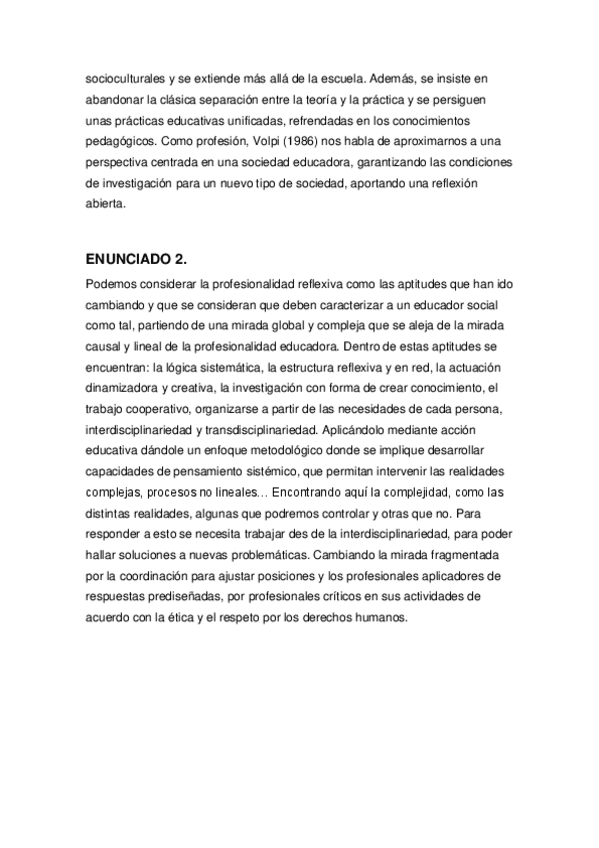 socioculturales y se extiende más allá de la escuela. Además, se insiste en abandonar la clásica separación entre la teoría y la práctica y se persiguen unas prácticas educativas unificadas, refrendadas en los conocimientos pedagógicos. Como profesión, Volpi (1986) nos habla de aproximarnos a una perspectiva centrada en una sociedad educadora, garantizando las condiciones de investigación para un nuevo tipo de sociedad, aportando una reflexión abierta.

ENUNCIADO 2.

Podemos considerar la profesionalidad reflexiva como las aptitudes que han ido cambiando y que se consideran que deben caracterizar a un educador social como tal, partiendo de una mirada global y compleja que se aleja de la mirada causal y lineal de la profesionalidad educadora. Dentro de estas aptitudes se encuentran: la lógica sistemática, la estructura reflexiva y en red, la actuación dinamizadora y creativa, la investigación con forma de crear conocimiento, el trabajo cooperativo, organizarse a partir de las necesidades de cada persona, interdisciplinariedad y transdisciplinariedad. Aplicándolo mediante acción educativa dándole un enfoque metodológico donde se implique desarrollar capacidades de pensamiento sistémico, que permitan intervenir las realidades complejas, procesos no lineales… Encontrando aquí la complejidad, como las distintas realidades, algunas que podremos controlar y otras que no. Para responder a esto se necesita trabajar des de la interdisciplinariedad, para poder hallar soluciones a nuevas problemáticas. Cambiando la mirada fragmentada por la coordinación para ajustar posiciones y los profesionales aplicadores de respuestas prediseñadas, por profesionales críticos en sus actividades de acuerdo con la ética y el respeto por los derechos humanos.